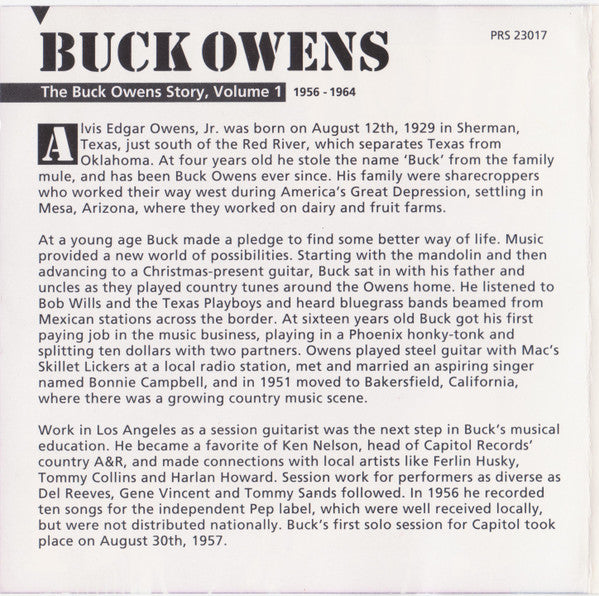 BUCK OWENS

PRS 23017

The Buck Owens Story, Volume 1 1956 - 1964

Alvis Edgar Owens, Jr. was born on August 12th, 1929 in Sherman, Texas, just south of the Red River, which separates Texas from Oklahoma. At four years old he stole the name 'Buck' from the family mule, and has been Buck Owens ever since. His family were sharecroppers who worked their way west during America's Great Depression, settling in Mesa, Arizona, where they worked on dairy and fruit farms.

At a young age Buck made a pledge to find some better way of life. Music provided a new world of possibilities. Starting with the mandolin and then advancing to a Christmas-present guitar, Buck sat in with his father and uncles as they played country tunes around the Owens home. He listened to Bob Wills and the Texas Playboys and heard bluegrass bands beamed from Mexican stations across the border. At sixteen years old Buck got his first paying job in the music business, playing in a Phoenix honky-tonk and splitting ten dollars with two partners. Owens played steel guitar with Mac's Skillet Lickers at a local radio station, met and married an aspiring singer named Bonnie Campbell, and in 1951 moved to Bakersfield, California, where there was a growing country music scene.

Work in Los Angeles as a session guitarist was the next step in Buck's musical education. He became a favorite of Ken Nelson, head of Capitol Records' country A&R, and made connections with local artists like Ferlin Husky, Tommy Collins and Harlan Howard. Session work for performers as diverse as Del Reeves, Gene Vincent and Tommy Sands followed. In 1956 he recorded ten songs for the independent Pep label, which were well received locally, but were not distributed nationally. Buck's first solo session for Capitol took place on August 30th, 1957.